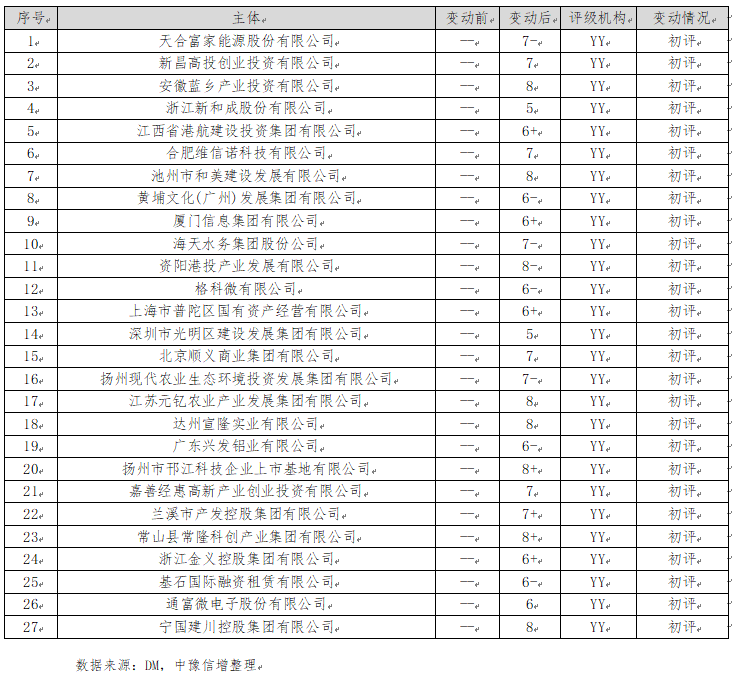 | 序号 | 主体 | 变动前 | 变动后 | 评级机构 | 变动情况 |
|---|---|---|---|---|---|
| 1 | 天合富家能源股份有限公司 | — | 7- | YY | 初评 |
| 2 | 新昌高投创业投资有限公司 | — | 7 | YY | 初评 |
| 3 | 安徽蓝乡产业投资有限公司 | — | 8 | YY | 初评 |
| 4 | 浙江新和成股份有限公司 | — | 5 | YY | 初评 |
| 5 | 江西省港航建设投资集团有限公司 | — | 6+ | YY | 初评 |
| 6 | 合肥维信诺科技有限公司 | — | 7 | YY | 初评 |
| 7 | 池州市和美建设发展有限公司 | — | 8 | YY | 初评 |
| 8 | 黄埔文化(广州)发展集团有限公司 | — | 6- | YY | 初评 |
| 9 | 厦门信息集团有限公司 | — | 6+ | YY | 初评 |
| 10 | 海天水务集团股份公司 | — | 7- | YY | 初评 |
| 11 | 资阳港投产业发展有限公司 | — | 8- | YY | 初评 |
| 12 | 格科微有限公司 | — | 6- | YY | 初评 |
| 13 | 上海市普陀区国有资产经营有限公司 | — | 6+ | YY | 初评 |
| 14 | 深圳市光明区建设发展集团有限公司 | — | 5 | YY | 初评 |
| 15 | 北京顺义商业集团有限公司 | — | 7 | YY | 初评 |
| 16 | 扬州现代农业生态环境投资发展集团有限公司 | — | 7- | YY | 初评 |
| 17 | 江苏元钇农业产业发展集团有限公司 | — | 8 | YY | 初评 |
| 18 | 达州宣隆实业有限公司 | — | 8 | YY | 初评 |
| 19 | 广东兴发铝业有限公司 | — | 6- | YY | 初评 |
| 20 | 扬州市邗江科技企业上市基地有限公司 | — | 8+ | YY | 初评 |
| 21 | 嘉善经惠高新产业创业投资有限公司 | — | 7 | YY | 初评 |
| 22 | 兰溪市产发控股集团有限公司 | — | 7+ | YY | 初评 |
| 23 | 常山县常隆科创产业集团有限公司 | — | 8+ | YY | 初评 |
| 24 | 浙江金义控股集团有限公司 | — | 6+ | YY | 初评 |
| 25 | 基石国际融资租赁有限公司 | — | 6- | YY | 初评 |
| 26 | 通富微电子股份有限公司 | — | 6 | YY | 初评 |
| 27 | 宁国建川控股集团有限公司 | — | 8 | YY | 初评 |

数据来源：DM，中豫信增整理